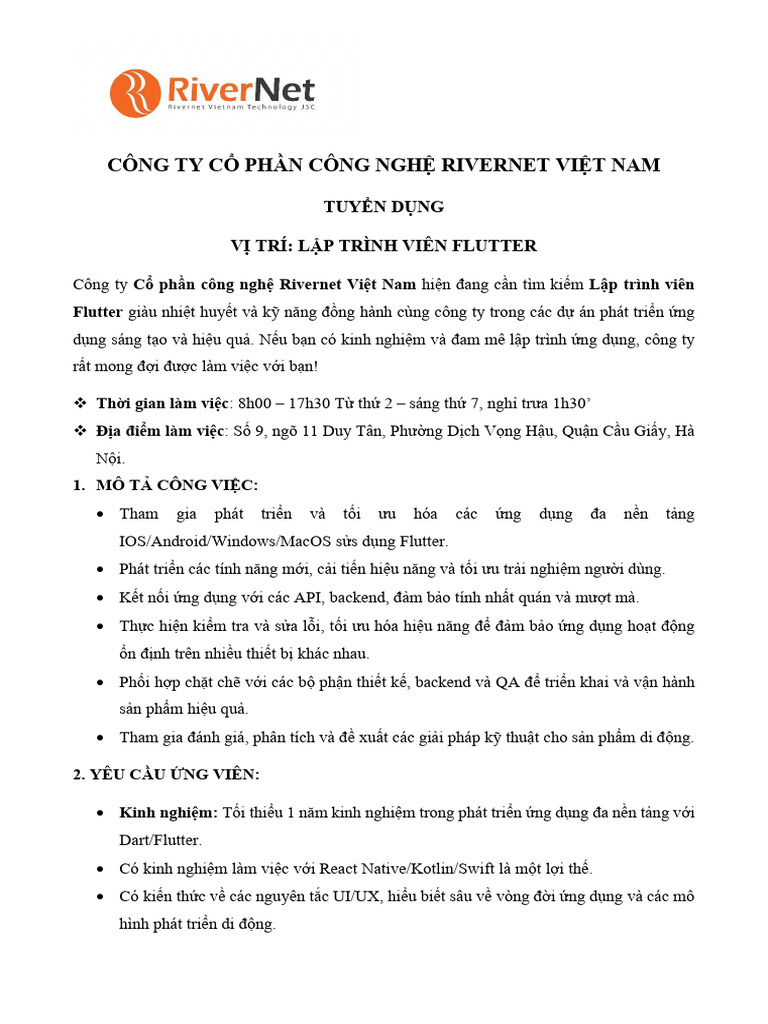 RiverNet
Rivernet Vietnam Technology JSC

CÔNG TY CỔ PHẦN CÔNG NGHỆ RIVERNET VIỆT NAM

TUYỂN DỤNG

VỊ TRÍ: LẬP TRÌNH VIÊN FLUTTER

Công ty Cổ phần công nghệ Rivernet Việt Nam hiện đang cần tìm kiếm Lập trình viên Flutter giàu nhiệt huyết và kỹ năng đồng hành cùng công ty trong các dự án phát triển ứng dụng sáng tạo và hiệu quả. Nếu bạn có kinh nghiệm và đam mê lập trình ứng dụng, công ty rất mong đợi được làm việc với bạn!

❖ Thời gian làm việc: 8h00 – 17h30 Từ thứ 2 – sáng thứ 7, nghỉ trưa 1h30'
❖ Địa điểm làm việc: Số 9, ngõ 11 Duy Tân, Phường Dịch Vọng Hậu, Quận Cầu Giấy, Hà Nội.

1. MÔ TẢ CÔNG VIỆC:
• Tham gia phát triển và tối ưu hóa các ứng dụng đa nền tảng IOS/Android/Windows/MacOS sử dụng Flutter.
• Phát triển các tính năng mới, cải tiến hiệu năng và tối ưu trải nghiệm người dùng.
• Kết nối ứng dụng với các API, backend, đảm bảo tính nhất quán và mượt mà.
• Thực hiện kiểm tra và sửa lỗi, tối ưu hóa hiệu năng để đảm bảo ứng dụng hoạt động ổn định trên nhiều thiết bị khác nhau.
• Phối hợp chặt chẽ với các bộ phận thiết kế, backend và QA để triển khai và vận hành sản phẩm hiệu quả.
• Tham gia đánh giá, phân tích và đề xuất các giải pháp kỹ thuật cho sản phẩm di động.

2. YÊU CẦU ỨNG VIÊN:

• Kinh nghiệm: Tối thiểu 1 năm kinh nghiệm trong phát triển ứng dụng đa nền tảng với Dart/Flutter.
• Có kinh nghiệm làm việc với React Native/Kotlin/Swift là một lợi thế.
• Có kiến thức về các nguyên tắc UI/UX, hiểu biết sâu về vòng đời ứng dụng và các mô hình phát triển di động.